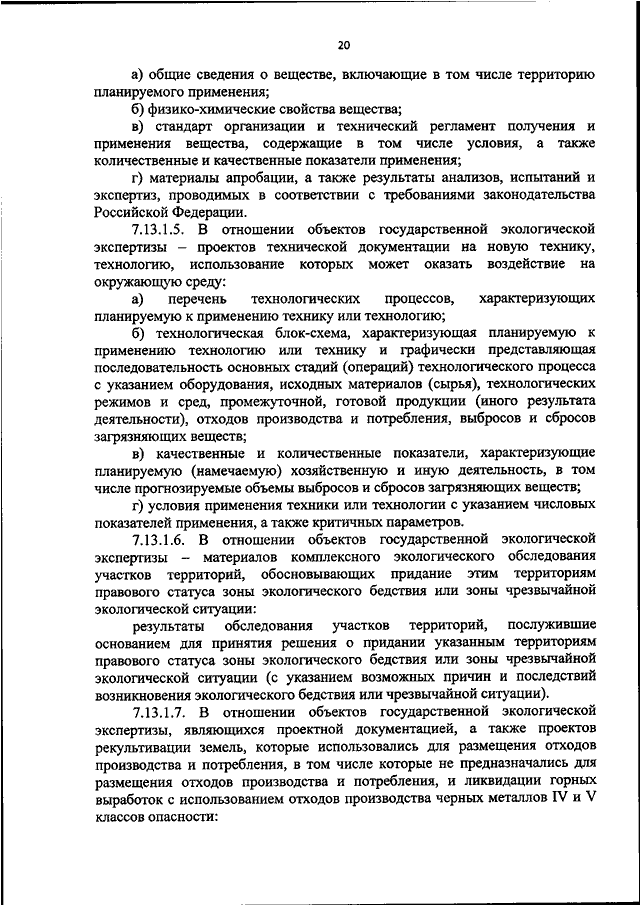 20

а) общие сведения о веществе, включающие в том числе территорию планируемого применения;

б) физико-химические свойства вещества;

в) стандарт организации и технический регламент получения и применения вещества, содержащие в том числе условия, а также количественные и качественные показатели применения;

г) материалы апробации, а также результаты анализов, испытаний и экспертиз, проводимых в соответствии с требованиями законодательства Российской Федерации.

7.13.1.5. В отношении объектов государственной экологической экспертизы – проектов технической документации на новую технику, технологию, использование которых может оказать воздействие на окружающую среду:

а) перечень технологических процессов, характеризующих планируемую к применению технику или технологию;

б) технологическая блок-схема, характеризующая планируемую к применению технологию или технику и графически представляющая последовательность основных стадий (операций) технологического процесса с указанием оборудования, исходных материалов (сырья), технологических режимов и сред, промежуточной, готовой продукции (иного результата деятельности), отходов производства и потребления, выбросов и сбросов загрязняющих веществ;

в) качественные и количественные показатели, характеризующие планируемую (намечаемую) хозяйственную и иную деятельность, в том числе прогнозируемые объемы выбросов и сбросов загрязняющих веществ;

г) условия применения техники или технологии с указанием числовых показателей применения, а также критичных параметров.

7.13.1.6. В отношении объектов государственной экологической экспертизы – материалов комплексного экологического обследования участков территорий, обосновывающих придание этим территориям правового статуса зоны экологического бедствия или зоны чрезвычайной экологической ситуации:

результаты обследования участков территорий, послужившие основанием для принятия решения о придании указанным территориям правового статуса зоны экологического бедствия или зоны чрезвычайной экологической ситуации (с указанием возможных причин и последствий возникновения экологического бедствия или чрезвычайной ситуации).

7.13.1.7. В отношении объектов государственной экологической экспертизы, являющихся проектной документацией, а также проектов рекультивации земель, которые использовались для размещения отходов производства и потребления, в том числе которые не предназначались для размещения отходов производства и потребления, и ликвидации горных выработок с использованием отходов производства черных металлов IV и V классов опасности: